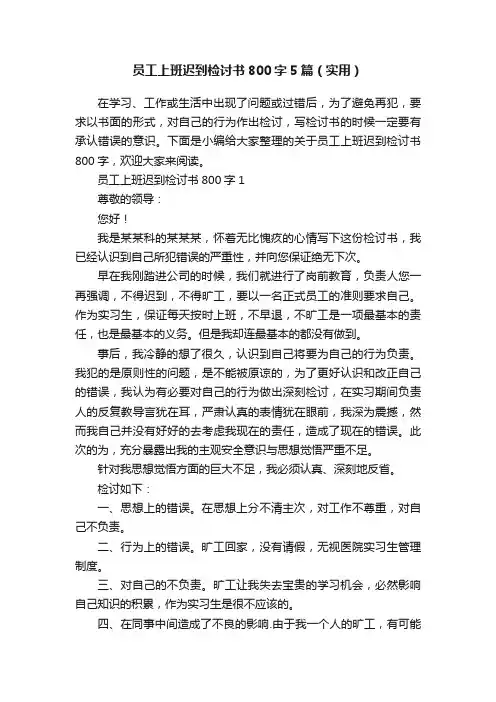 员工上班迟到检讨书800字5篇（实用）

在学习、工作或生活中出现了问题或过错后，为了避免再犯，要求以书面的形式，对自己的行为作出检讨，写检讨书的时候一定要有承认错误的意识。下面是小编给大家整理的关于员工上班迟到检讨书800字，欢迎大家来阅读。

员工上班迟到检讨书800字1

尊敬的领导：

您好！

我是某某科的某某某，怀着无比愧疚的心情写下这份检讨书，我已经认识到自己所犯错误的严重性，并向您保证绝无下次。

早在我刚踏进公司的时候，我们就进行了岗前教育，负责人您一再强调，不得迟到，不得旷工，要以一名正式员工的准则要求自己。作为实习生，保证每天按时上班，不早退，不旷工是一项最基本的责任，也是最基本的义务。但是我却连最基本的都没有做到。

事后，我冷静的想了很久，认识到自己将要为自己的行为负责。我犯的是原则性的问题，是不能被原谅的，为了更好认识和改正自己的错误，我认为有必要对自己的行为做出深刻检讨，在实习期间负责人的反复教导言犹在耳，严肃认真的表情犹在眼前，我深为震撼，然而我自己并没有好好的去考虑我现在的责任，造成了现在的错误。此次的为，充分暴露出我的主观安全意识与思想觉悟严重不足。

针对我思想觉悟方面的巨大不足，我必须认真、深刻地反省。

检讨如下：

一、思想上的错误。在思想上分不清主次，对工作不尊重，对自己不负责。

二、行为上的错误。旷工回家，没有请假，无视医院实习生管理制度。

三、对自己的不负责。旷工让我失去宝贵的学习机会，必然影响自己知识的积累，作为实习生是很不应该的。

四、在同事中间造成了不良的影响.由于我一个人的旷工，有可能